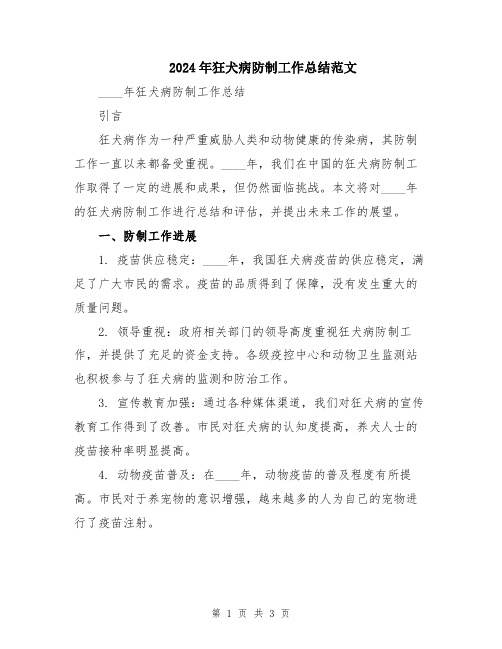 2024年狂犬病防制工作总结范文

____年狂犬病防制工作总结

引言

狂犬病作为一种严重威胁人类和动物健康的传染病，其防制工作一直以来都备受重视。____年，我们在中国的狂犬病防制工作取得了一定的进展和成果，但仍然面临挑战。本文将对____年的狂犬病防制工作进行总结和评估，并提出未来工作的展望。

一、防制工作进展

1. 疫苗供应稳定：____年，我国狂犬病疫苗的供应稳定，满足了广大市民的需求。疫苗的品质得到了保障，没有发生重大的质量问题。

2. 领导重视：政府相关部门的领导高度重视狂犬病防制工作，并提供了充足的资金支持。各级疾控中心和动物卫生监测站也积极参与了狂犬病的监测和防治工作。

3. 宣传教育加强：通过各种媒体渠道，我们对狂犬病的宣传教育工作得到了改善。市民对狂犬病的认知度提高，养犬人士的疫苗接种率明显提高。

4. 动物疫苗普及：在____年，动物疫苗的普及程度有所提高。市民对于养宠物的意识增强，越来越多的人为自己的宠物进行了疫苗注射。

第 1 页 共 3 页